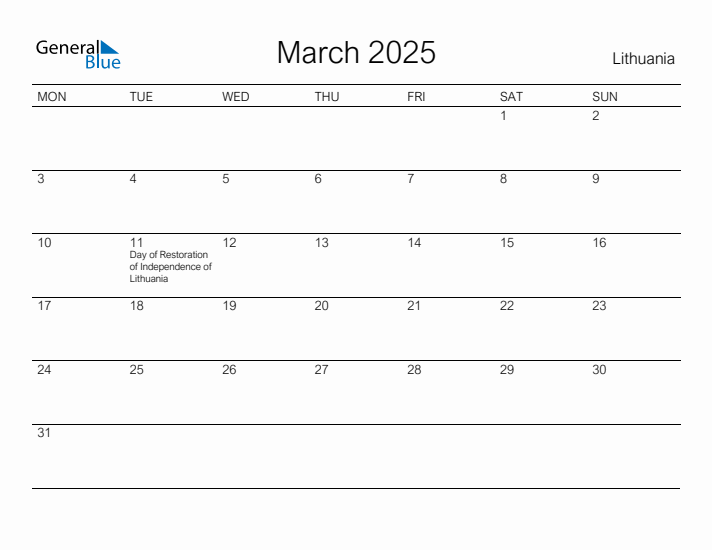 General Blue

March 2025

Lithuania

| MON | TUE | WED | THU | FRI | SAT | SUN |
|---|---|---|---|---|---|---|
| | | | | | 1 | 2 |
| 3 | 4 | 5 | 6 | 7 | 8 | 9 |
| 10 | 11 Day of Restoration of Independence of Lithuania | 12 | 13 | 14 | 15 | 16 |
| 17 | 18 | 19 | 20 | 21 | 22 | 23 |
| 24 | 25 | 26 | 27 | 28 | 29 | 30 |
| 31 | | | | | | |